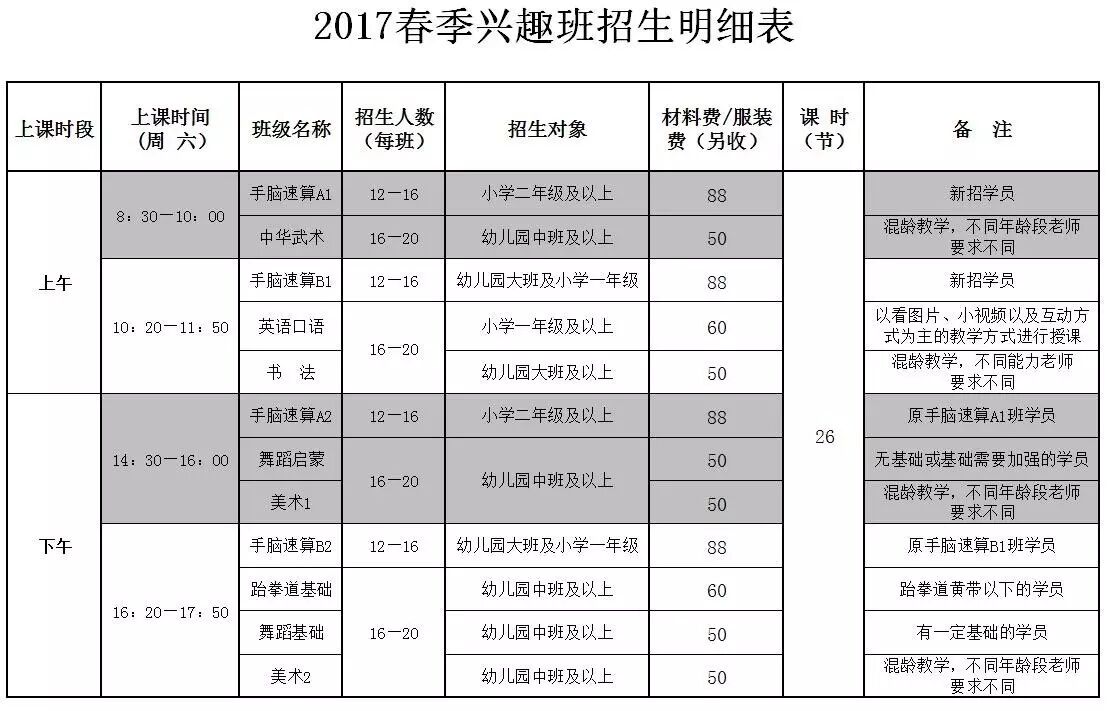 2017春季兴趣班招生明细表

| 上课时段 | 上课时间（周 六） | 班级名称 | 招生人数（每班） | 招生对象 | 材料费/服装费（另收） | 课 时（节） | 备 注 |
|---|---|---|---|---|---|---|---|
| 上午 | 8：30—10：00 | 手脑速算A1 | 12—16 | 小学二年级及以上 | 88 | 26 | 新招学员 |
| | | 中华武术 | 16—20 | 幼儿园中班及以上 | 50 | | 混龄教学，不同年龄段老师要求不同 |
| | 10：20—11：50 | 手脑速算B1 | 12—16 | 幼儿园大班及小学一年级 | 88 | | 新招学员 |
| | | 英语口语 | 16—20 | 小学一年级及以上 | 60 | | 以看图片、小视频以及互动方式为主的教学方式进行授课 |
| | | 书 法 | | 幼儿园大班及以上 | 50 | | 混龄教学，不同能力老师要求不同 |
| 下午 | 14：30—16：00 | 手脑速算A2 | 12—16 | 小学二年级及以上 | 88 | | 原手脑速算A1班学员 |
| | | 舞蹈启蒙 | 16—20 | 幼儿园中班及以上 | 50 | | 无基础或基础需要加强的学员 |
| | | 美术1 | | | 50 | | 混龄教学，不同年龄段老师要求不同 |
| | 16：20—17：50 | 手脑速算B2 | 12—16 | 幼儿园大班及小学一年级 | 88 | | 原手脑速算B1班学员 |
| | | 跆拳道基础 | 16—20 | 幼儿园中班及以上 | 60 | | 跆拳道黄带以下的学员 |
| | | 舞蹈基础 | | 幼儿园中班及以上 | 50 | | 有一定基础的学员 |
| | | 美术2 | | 幼儿园中班及以上 | 50 | | 混龄教学，不同年龄段老师要求不同 |